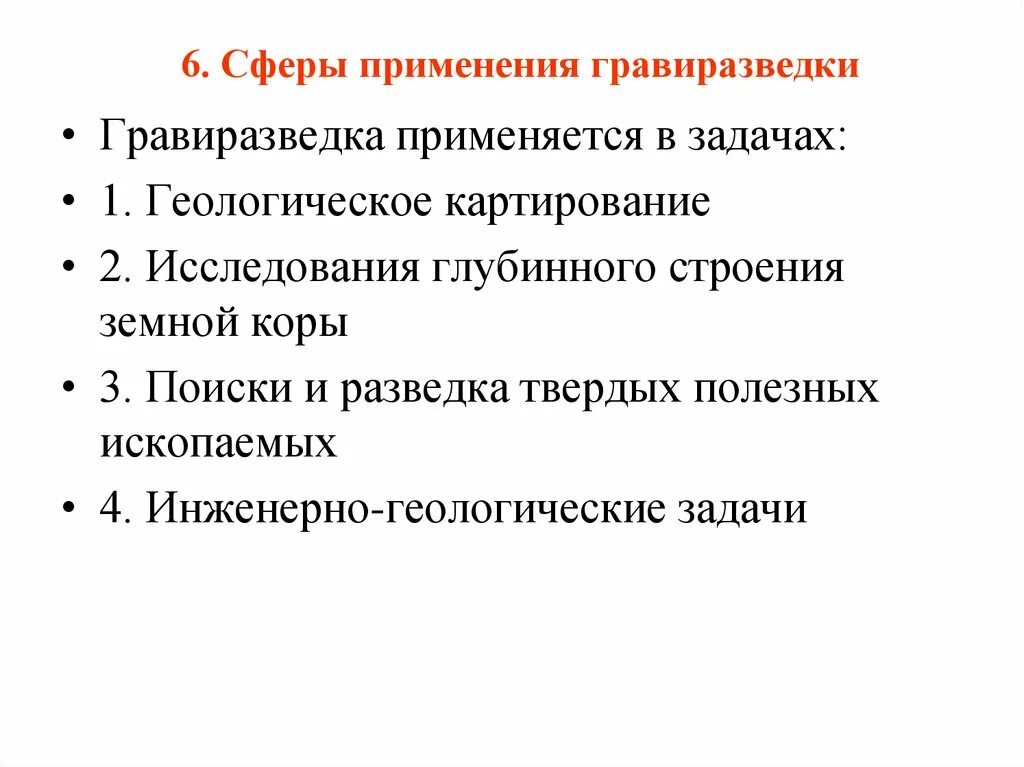 6. Сферы применения гравиразведки

• Гравиразведка применяется в задачах:
• 1. Геологическое картирование
• 2. Исследования глубинного строения земной коры
• 3. Поиски и разведка твердых полезных ископаемых
• 4. Инженерно-геологические задачи